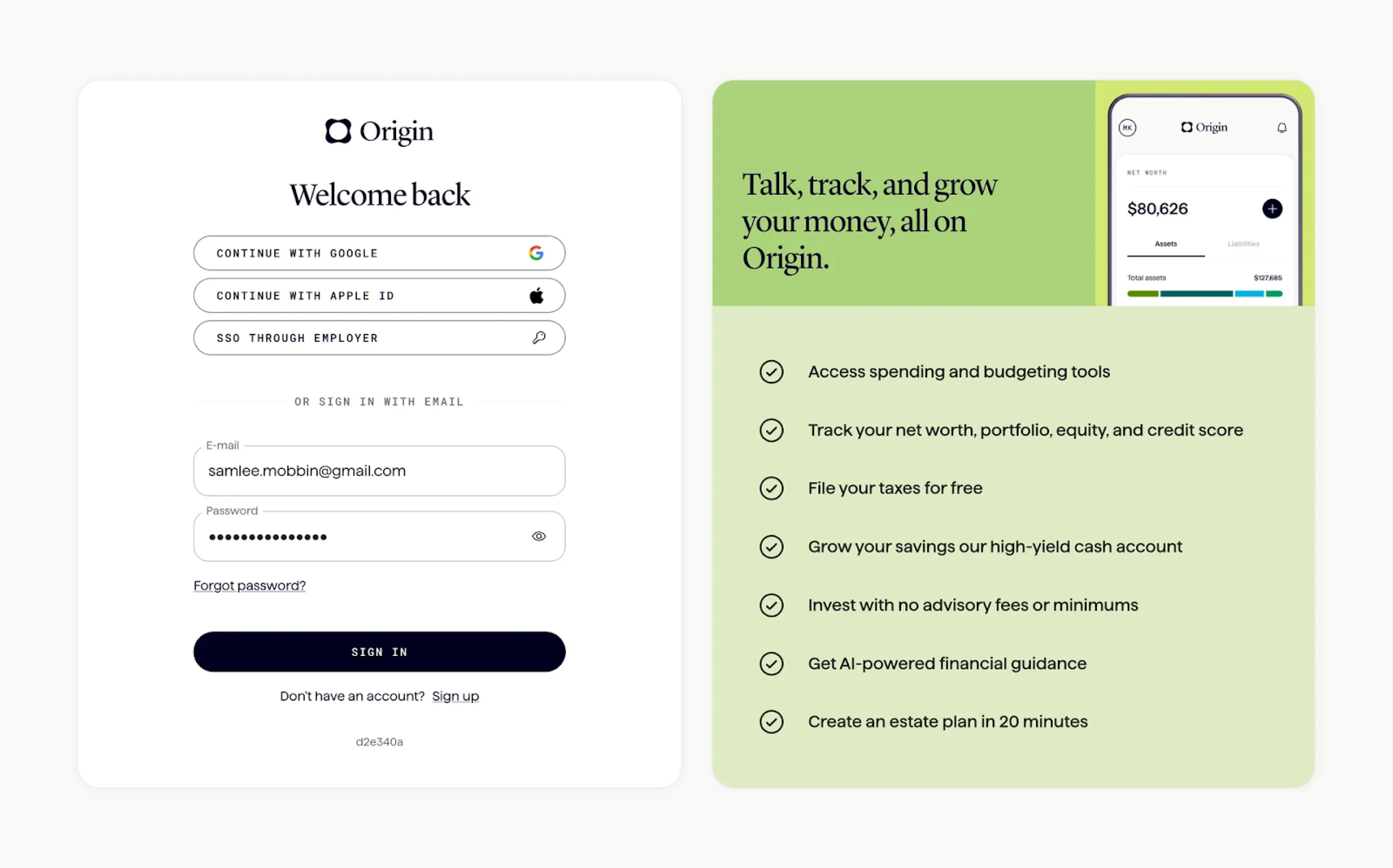 Origin

Welcome back

CONTINUE WITH GOOGLE

CONTINUE WITH APPLE ID

SSO THROUGH EMPLOYER

OR SIGN IN WITH EMAIL

E-mail
samlee.mobbin@gmail.com

Password
•••••••••••••••

Forgot password?

SIGN IN

Don't have an account? Sign up

d2e340a

Talk, track, and grow your money, all on Origin.

MK Origin

NET WORTH
$80,626
Assets Liabilities
Total assets $127,685

Access spending and budgeting tools

Track your net worth, portfolio, equity, and credit score

File your taxes for free

Grow your savings our high-yield cash account

Invest with no advisory fees or minimums

Get AI-powered financial guidance

Create an estate plan in 20 minutes